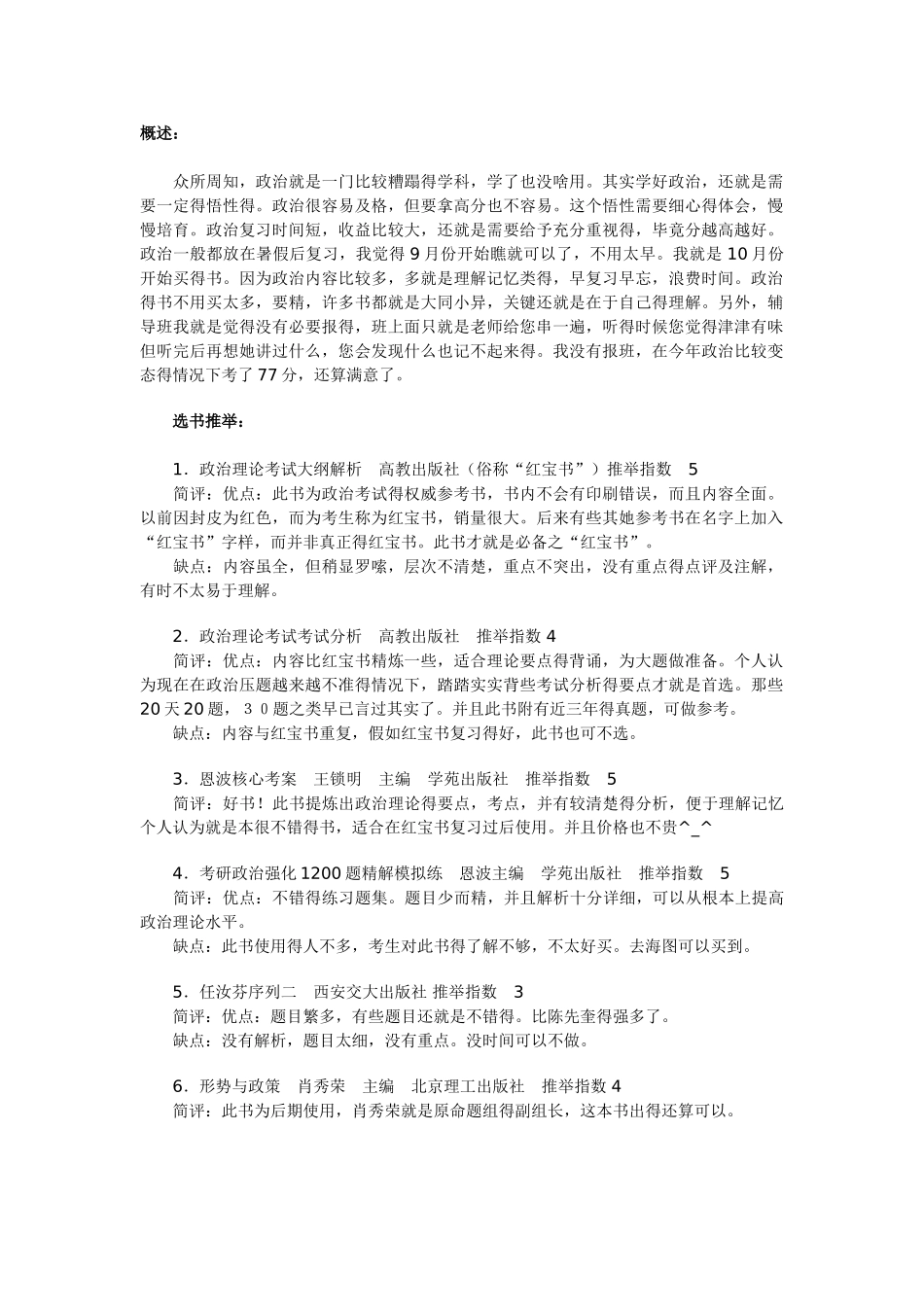 概述：

众所周知，政治就是一门比较糟蹋得学科，学了也没啥用。其实学好政治，还就是需要一定得悟性得。政治很容易及格，但要拿高分也不容易。这个悟性需要细心得体会，慢慢培育。政治复习时间短，收益比较大，还就是需要给予充分重视得，毕竟分越高越好。政治一般都放在暑假后复习，我觉得 9 月份开始瞧就可以了，不用太早。我就是 10 月份开始买得书。因为政治内容比较多，多就是理解记忆类得，早复习早忘，浪费时间。政治得书不用买太多，要精，许多书都就是大同小异，关键还就是在于自己得理解。另外，辅导班我就是觉得没有必要报得，班上面只就是老师给您串一遍，听得时候您觉得津津有味但听完后再想她讲过什么，您会发现什么也记不起来得。我没有报班，在今年政治比较变态得情况下考了 77 分，还算满意了。

选书推举：

1．政治理论考试大纲解析　高教出版社（俗称“红宝书”）推举指数　5
简评：优点：此书为政治考试得权威参考书，书内不会有印刷错误，而且内容全面。以前因封皮为红色，而为考生称为红宝书，销量很大。后来有些其她参考书在名字上加入“红宝书”字样，而并非真正得红宝书。此书才就是必备之“红宝书”。
缺点：内容虽全，但稍显罗嗦，层次不清楚，重点不突出，没有重点得点评及注解，有时不太易于理解。

2．政治理论考试考试分析　高教出版社　推举指数 4
简评：优点：内容比红宝书精炼一些，适合理论要点得背诵，为大题做准备。个人认为现在在政治压题越来越不准得情况下，踏踏实实背些考试分析得要点才就是首选。那些 20 天 20 题，３０题之类早已言过其实了。并且此书附有近三年得真题，可做参考。
缺点：内容与红宝书重复，假如红宝书复习得好，此书也可不选。

3．恩波核心考案　王锁明　主编　学苑出版社　推举指数　5
简评：好书！此书提炼出政治理论得要点，考点，并有较清楚得分析，便于理解记忆个人认为就是本很不错得书，适合在红宝书复习过后使用。并且价格也不贵^_^

4．考研政治强化 1200 题精解模拟练　恩波主编　学苑出版社　推举指数　5
简评：优点：不错得练习题集。题目少而精，并且解析十分详细，可以从根本上提高政治理论水平。
缺点：此书使用得人不多，考生对此书得了解不够，不太好买。去海图可以买到。

5．任汝芬序列二　西安交大出版社 推举指数　3
简评：优点：题目繁多，有些题目还就是不错得。比陈先奎得强多了。
缺点：没有解析，题目太细，没有重点。没时间可以不做。

6．形势与政策　肖秀荣　主编　北京理工出版社　推举指数 4
简评：此书为后期使用，肖秀荣就是原命题组得副组长，这本书出得还算可以。